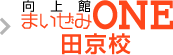 向上館
まいぜみONE
田京校